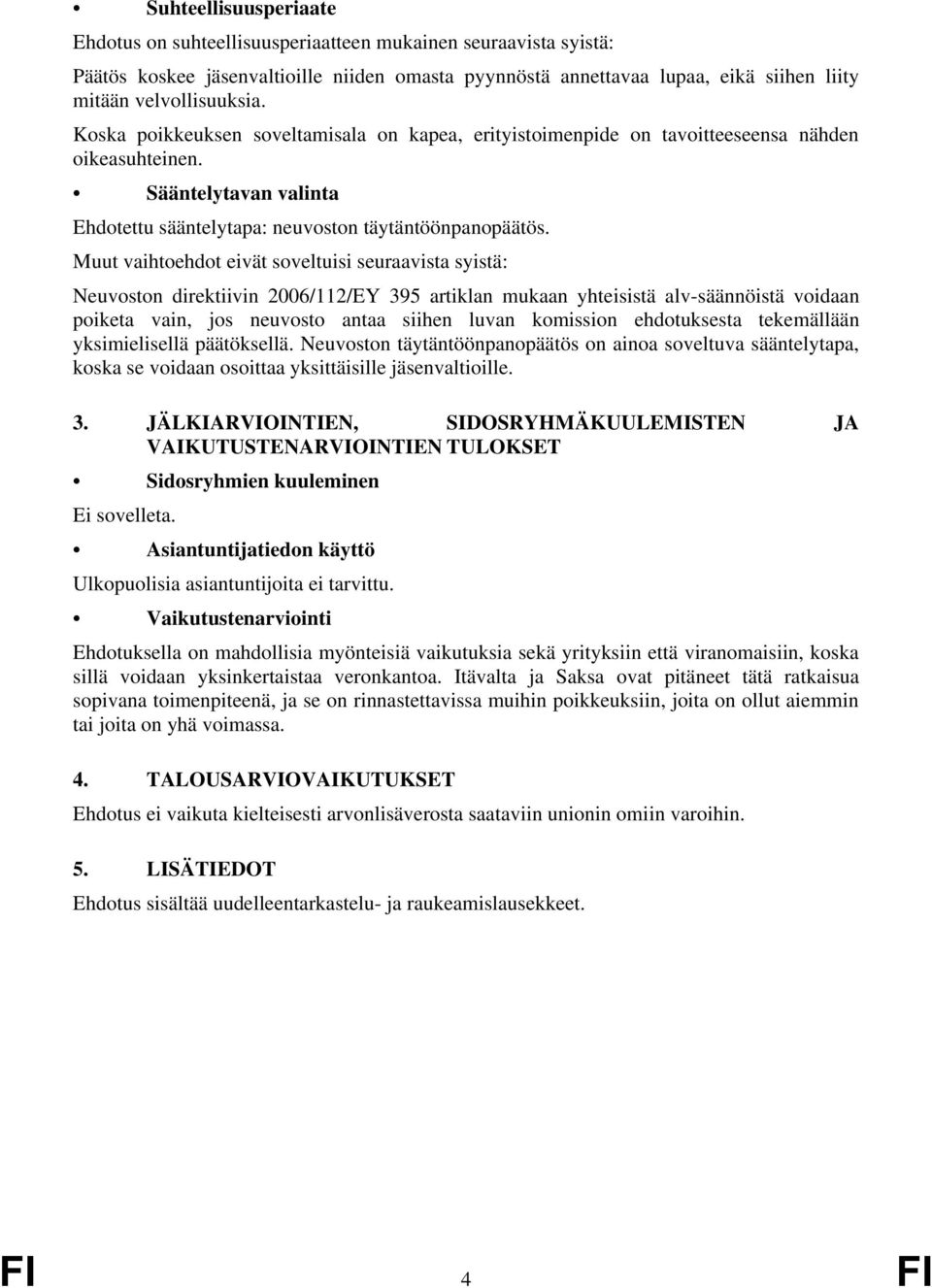 • Suhteellisuusperiaate

Ehdotus on suhteellisuusperiaatteen mukainen seuraavista syistä:

Päätös koskee jäsenvaltioille niiden omasta pyynnöstä annettavaa lupaa, eikä siihen liity mitään velvollisuuksia.

Koska poikkeuksen soveltamisala on kapea, erityistoimenpide on tavoitteeseensa nähden oikeasuhteinen.

• Sääntelytavan valinta

Ehdotettu sääntelytapa: neuvoston täytäntöönpanopäätös.

Muut vaihtoehdot eivät soveltuisi seuraavista syistä:

Neuvoston direktiivin 2006/112/EY 395 artiklan mukaan yhteisistä alv-säännöistä voidaan poiketa vain, jos neuvosto antaa siihen luvan komission ehdotuksesta tekemällään yksimielisellä päätöksellä. Neuvoston täytäntöönpanopäätös on ainoa soveltuva sääntelytapa, koska se voidaan osoittaa yksittäisille jäsenvaltioille.

3. JÄLKIARVIOINTIEN, SIDOSRYHMÄKUULEMISTEN JA VAIKUTUSTENARVIOINTIEN TULOKSET

• Sidosryhmien kuuleminen

Ei sovelleta.

• Asiantuntijatiedon käyttö

Ulkopuolisia asiantuntijoita ei tarvittu.

• Vaikutustenarviointi

Ehdotuksella on mahdollisia myönteisiä vaikutuksia sekä yrityksiin että viranomaisiin, koska sillä voidaan yksinkertaistaa veronkantoa. Itävalta ja Saksa ovat pitäneet tätä ratkaisua sopivana toimenpiteenä, ja se on rinnastettavissa muihin poikkeuksiin, joita on ollut aiemmin tai joita on yhä voimassa.

4. TALOUSARVIOVAIKUTUKSET

Ehdotus ei vaikuta kielteisesti arvonlisäverosta saataviin unionin omiin varoihin.

5. LISÄTIEDOT

Ehdotus sisältää uudelleentarkastelu- ja raukeamislausekkeet.

FI 4 FI